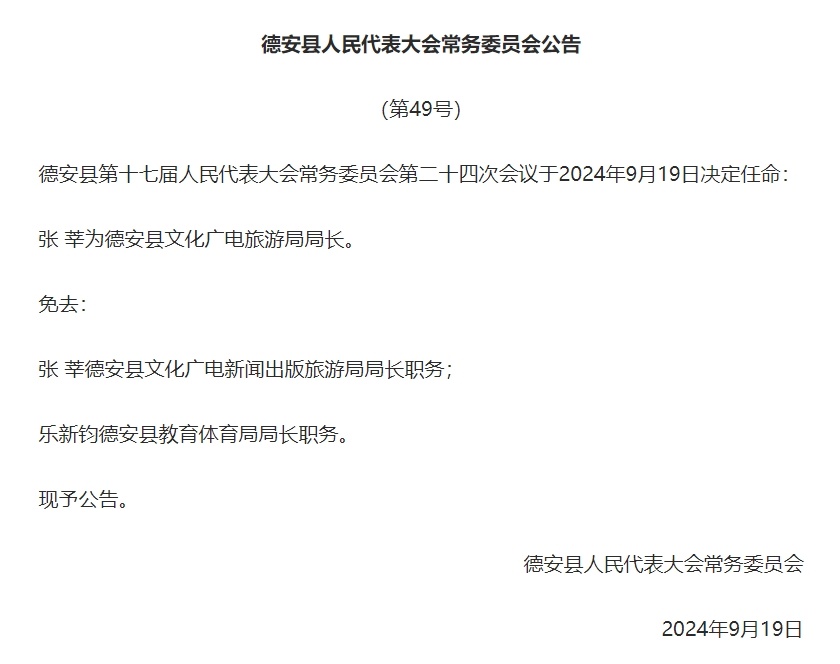 德安县人民代表大会常务委员会公告

（第49号）

德安县第十七届人民代表大会常务委员会第二十四次会议于2024年9月19日决定任命：

张 莘为德安县文化广电旅游局局长。

免去：

张 莘德安县文化广电新闻出版旅游局局长职务；

乐新钧德安县教育体育局局长职务。

现予公告。

德安县人民代表大会常务委员会

2024年9月19日